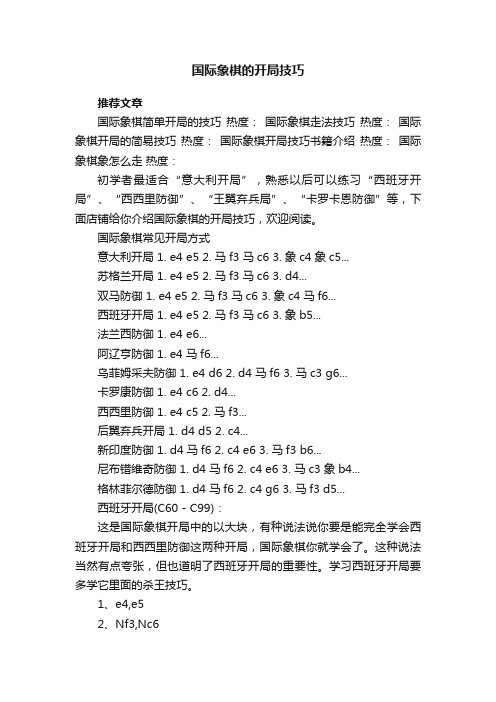 国际象棋的开局技巧

推荐文章

国际象棋简单开局的技巧 热度： 国际象棋走法技巧 热度： 国际象棋开局的简易技巧 热度： 国际象棋开局技巧书籍介绍 热度： 国际象棋象怎么走 热度：

初学者最适合“意大利开局”，熟悉以后可以练习“西班牙开局”、“西西里防御”、“王翼弃兵局”、“卡罗卡恩防御”等，下面店铺给你介绍国际象棋的开局技巧，欢迎阅读。

国际象棋常见开局方式

意大利开局 1. e4 e5 2. 马 f3 马 c6 3. 象 c4 象 c5...

苏格兰开局 1. e4 e5 2. 马 f3 马 c6 3. d4...

双马防御 1. e4 e5 2. 马 f3 马 c6 3. 象 c4 马 f6...

西班牙开局 1. e4 e5 2. 马 f3 马 c6 3. 象 b5...

法兰西防御 1. e4 e6...

阿辽亨防御 1. e4 马 f6...

乌菲姆采夫防御 1. e4 d6 2. d4 马 f6 3. 马 c3 g6...

卡罗康防御 1. e4 c6 2. d4...

西西里防御 1. e4 c5 2. 马 f3...

后翼弃兵开局 1. d4 d5 2. c4...

新印度防御 1. d4 马 f6 2. c4 e6 3. 马 f3 b6...

尼布错维奇防御 1. d4 马 f6 2. c4 e6 3. 马 c3 象 b4...

格林菲尔德防御 1. d4 马 f6 2. c4 g6 3. 马 f3 d5...

西班牙开局(C60 - C99)：

这是国际象棋开局中的以大块，有种说法说你要是能完全学会西班牙开局和西西里防御这两种开局，国际象棋你就学会了。这种说法当然有点夸张，但也道明了西班牙开局的重要性。学习西班牙开局要多学它里面的杀王技巧。

1、e4,e5

2、Nf3,Nc6